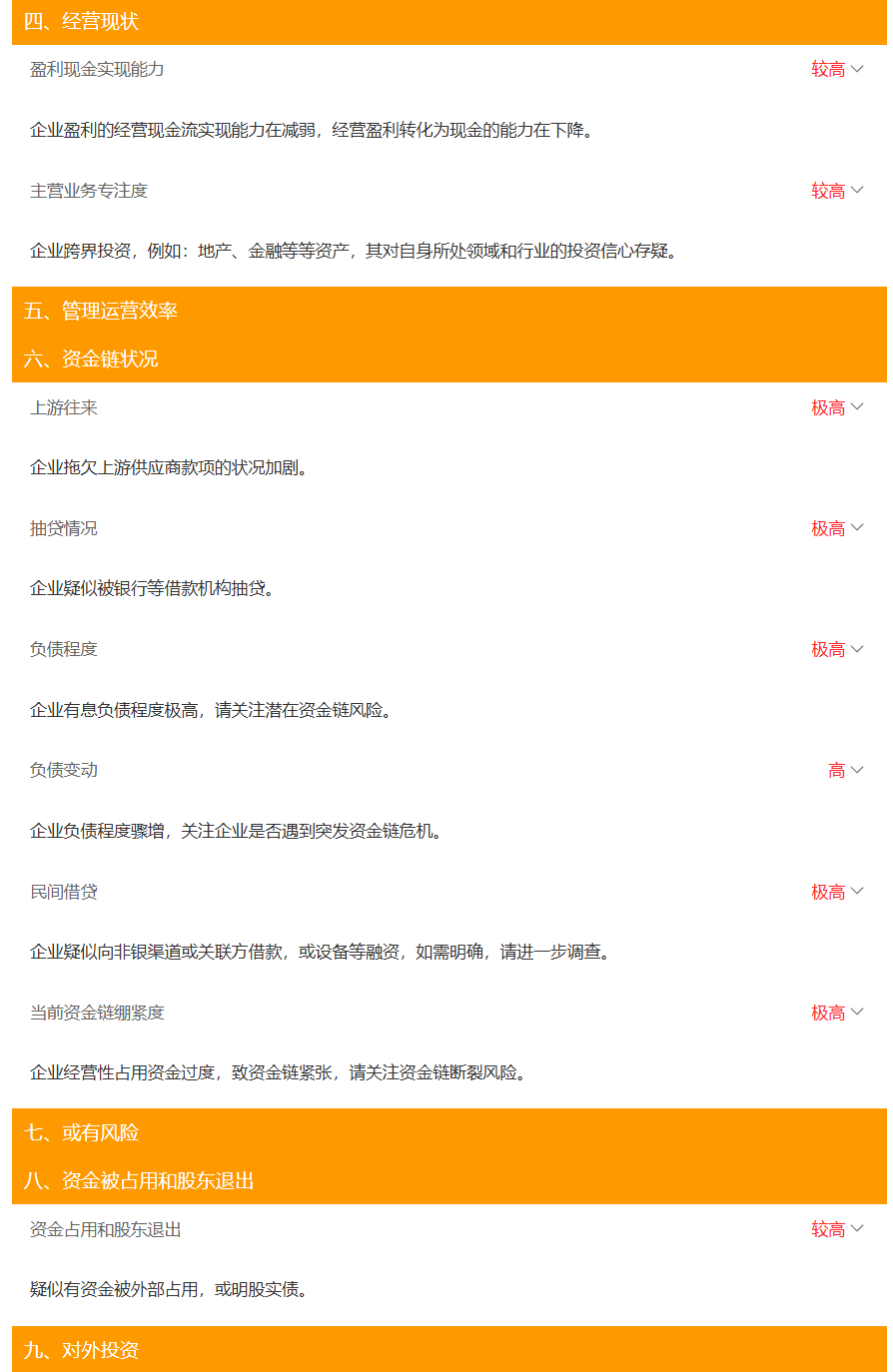 四、经营现状

盈利现金实现能力 较高

企业盈利的经营现金流实现能力在减弱，经营盈利转化为现金的能力在下降。

主营业务专注度 较高

企业跨界投资，例如：地产、金融等等资产，其对自身所处领域和行业的投资信心存疑。

五、管理运营效率

六、资金链状况

上游往来 极高

企业拖欠上游供应商款项的状况加剧。

抽贷情况 极高

企业疑似被银行等借款机构抽贷。

负债程度 极高

企业有息负债程度极高，请关注潜在资金链风险。

负债变动 高

企业负债程度骤增，关注企业是否遇到突发资金链危机。

民间借贷 极高

企业疑似向非银渠道或关联方借款，或设备等融资，如需明确，请进一步调查。

当前资金链绷紧度 极高

企业经营性占用资金过度，致资金链紧张，请关注资金链断裂风险。

七、或有风险

八、资金被占用和股东退出

资金占用和股东退出 较高

疑似有资金被外部占用，或明股实债。

九、对外投资